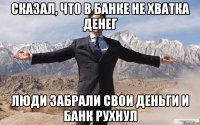 СКАЗАЛ, ЧТО В БАНКЕ НЕ ХВАТКА ДЕНЕГ

ЛЮДИ ЗАБРАЛИ СВОИ ДЕНЬГИ И БАНК РУХНУЛ